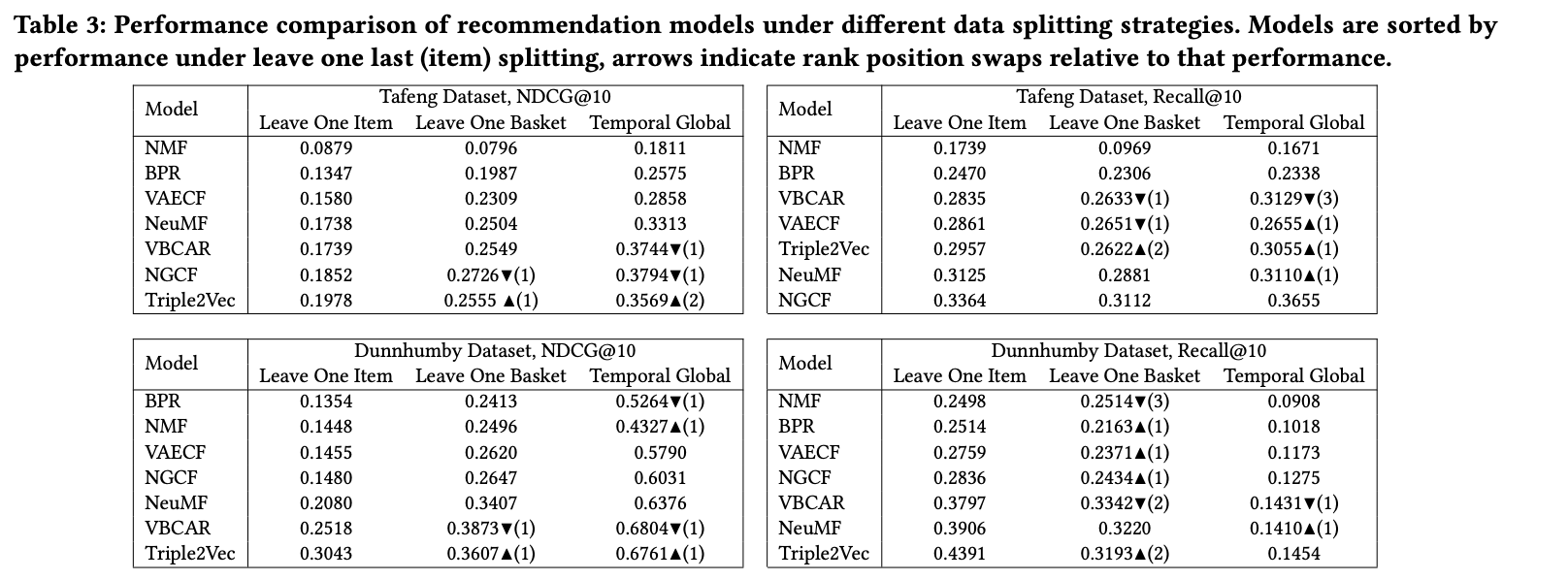 Table 3: Performance comparison of recommendation models under different data splitting strategies. Models are sorted by performance under leave one last (item) splitting, arrows indicate rank position swaps relative to that performance.

| Model | Tafeng Dataset, NDCG@10 | | |
|---|---|---|---|
| | Leave One Item | Leave One Basket | Temporal Global |
| NMF | 0.0879 | 0.0796 | 0.1811 |
| BPR | 0.1347 | 0.1987 | 0.2575 |
| VAECF | 0.1580 | 0.2309 | 0.2858 |
| NeuMF | 0.1738 | 0.2504 | 0.3313 |
| VBCAR | 0.1739 | 0.2549 | 0.3744▼(1) |
| NGCF | 0.1852 | 0.2726▼(1) | 0.3794▼(1) |
| Triple2Vec | 0.1978 | 0.2555 ▲(1) | 0.3569▲(2) |

| Model | Tafeng Dataset, Recall@10 | | |
|---|---|---|---|
| | Leave One Item | Leave One Basket | Temporal Global |
| NMF | 0.1739 | 0.0969 | 0.1671 |
| BPR | 0.2470 | 0.2306 | 0.2338 |
| VBCAR | 0.2835 | 0.2633▼(1) | 0.3129▼(3) |
| VAECF | 0.2861 | 0.2651▼(1) | 0.2655▲(1) |
| Triple2Vec | 0.2957 | 0.2622▲(2) | 0.3055▲(1) |
| NeuMF | 0.3125 | 0.2881 | 0.3110▲(1) |
| NGCF | 0.3364 | 0.3112 | 0.3655 |

| Model | Dunnhumby Dataset, NDCG@10 | | |
|---|---|---|---|
| | Leave One Item | Leave One Basket | Temporal Global |
| BPR | 0.1354 | 0.2413 | 0.5264▼(1) |
| NMF | 0.1448 | 0.2496 | 0.4327▲(1) |
| VAECF | 0.1455 | 0.2620 | 0.5790 |
| NGCF | 0.1480 | 0.2647 | 0.6031 |
| NeuMF | 0.2080 | 0.3407 | 0.6376 |
| VBCAR | 0.2518 | 0.3873▼(1) | 0.6804▼(1) |
| Triple2Vec | 0.3043 | 0.3607▲(1) | 0.6761▲(1) |

| Model | Dunnhumby Dataset, Recall@10 | | |
|---|---|---|---|
| | Leave One Item | Leave One Basket | Temporal Global |
| NMF | 0.2498 | 0.2514▼(3) | 0.0908 |
| BPR | 0.2514 | 0.2163▲(1) | 0.1018 |
| VAECF | 0.2759 | 0.2371▲(1) | 0.1173 |
| NGCF | 0.2836 | 0.2434▲(1) | 0.1275 |
| VBCAR | 0.3797 | 0.3342▼(2) | 0.1431▼(1) |
| NeuMF | 0.3906 | 0.3220 | 0.1410▲(1) |
| Triple2Vec | 0.4391 | 0.3193▲(2) | 0.1454 |